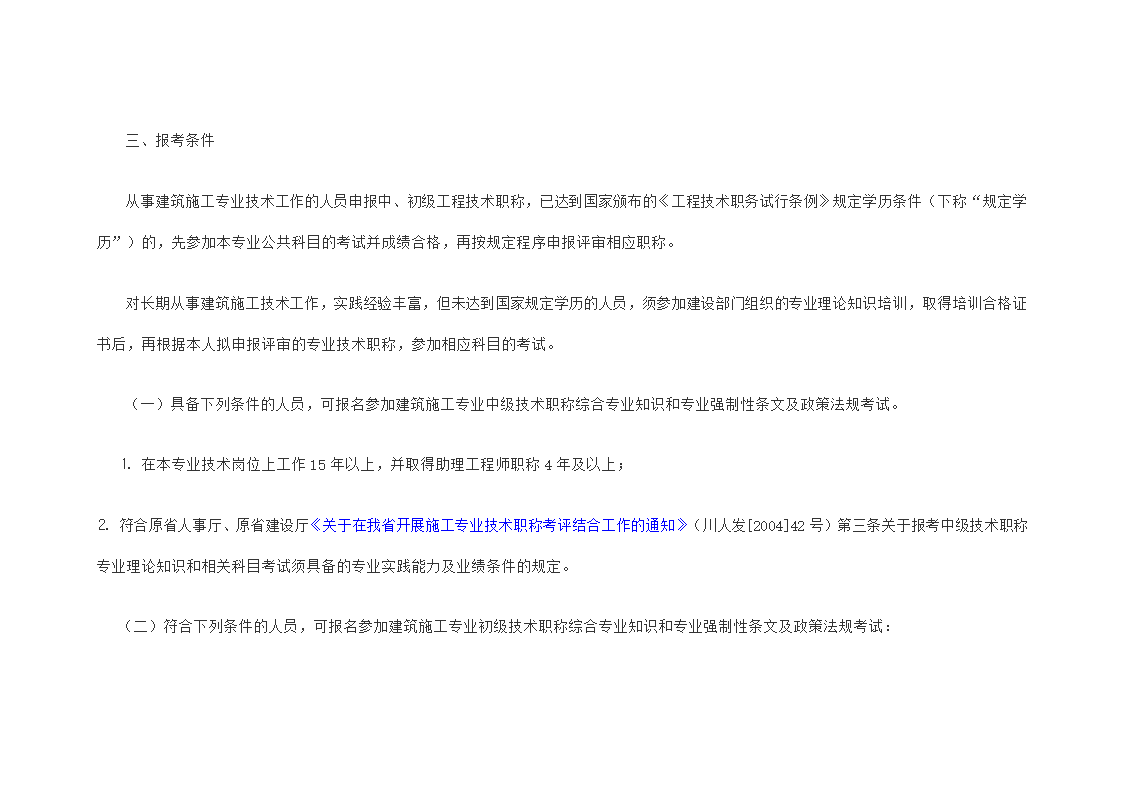 三、报考条件

从事建筑施工专业技术工作的人员申报中、初级工程技术职称，已达到国家颁布的《工程技术职务试行条例》规定学历条件（下称“规定学历”）的，先参加本专业公共科目的考试并成绩合格，再按规定程序申报评审相应职称。

对长期从事建筑施工技术工作，实践经验丰富，但未达到国家规定学历的人员，须参加建设部门组织的专业理论知识培训，取得培训合格证书后，再根据本人拟申报评审的专业技术职称，参加相应科目的考试。

（一）具备下列条件的人员，可报名参加建筑施工专业中级技术职称综合专业知识和专业强制性条文及政策法规考试。

1. 在本专业技术岗位上工作 15 年以上，并取得助理工程师职称 4 年及以上；

2. 符合原省人事厅、原省建设厅《关于在我省开展施工专业技术职称考评结合工作的通知》（川人发[2004]42 号）第三条关于报考中级技术职称专业理论知识和相关科目考试须具备的专业实践能力及业绩条件的规定。

（二）符合下列条件的人员，可报名参加建筑施工专业初级技术职称综合专业知识和专业强制性条文及政策法规考试：